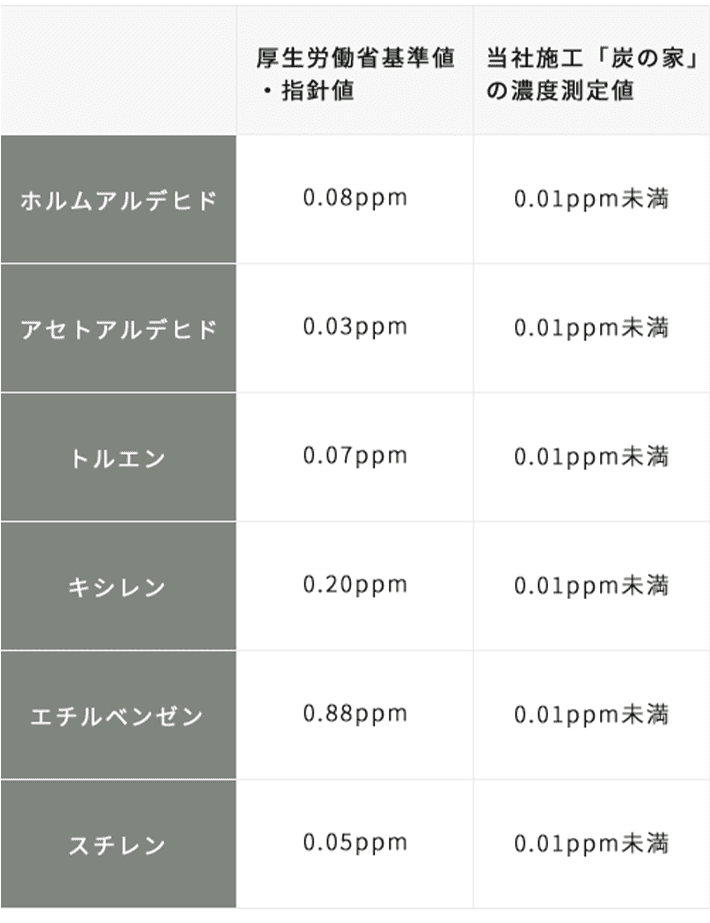 | | 厚生労働省基準値・指針値 | 当社施工「炭の家」の濃度測定値 |
|---|---|---|
| ホルムアルデヒド | 0.08ppm | 0.01ppm未満 |
| アセトアルデヒド | 0.03ppm | 0.01ppm未満 |
| トルエン | 0.07ppm | 0.01ppm未満 |
| キシレン | 0.20ppm | 0.01ppm未満 |
| エチルベンゼン | 0.88ppm | 0.01ppm未満 |
| スチレン | 0.05ppm | 0.01ppm未満 |